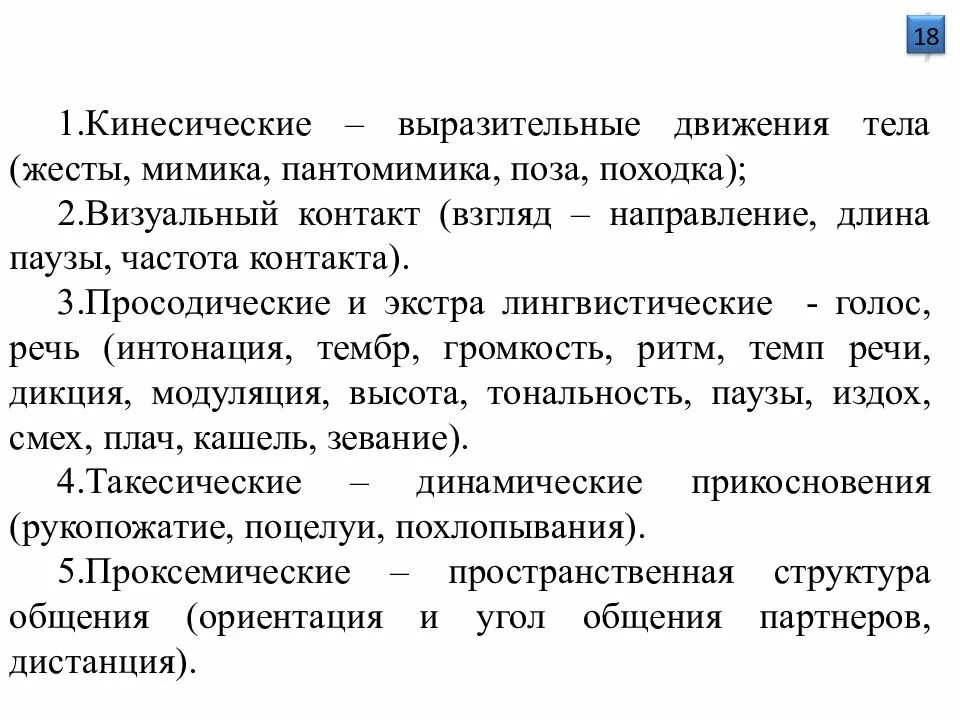 18

1.Кинесические – выразительные движения тела (жесты, мимика, пантомимика, поза, походка);

2.Визуальный контакт (взгляд – направление, длина паузы, частота контакта).

3.Просодические и экстра лингвистические - голос, речь (интонация, тембр, громкость, ритм, темп речи, дикция, модуляция, высота, тональность, паузы, издох, смех, плач, кашель, зевание).

4.Такесические – динамические прикосновения (рукопожатие, поцелуи, похлопывания).

5.Проксемические – пространственная структура общения (ориентация и угол общения партнеров, дистанция).